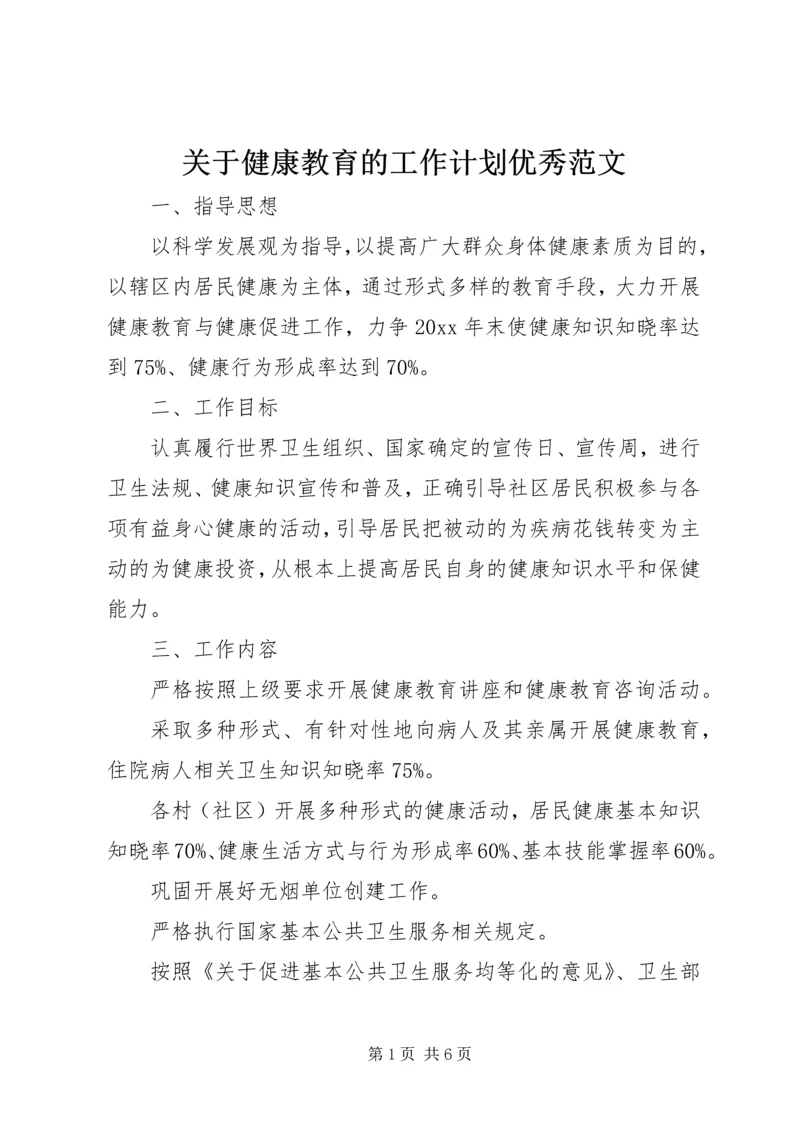 关于健康教育的工作计划优秀范文

一、指导思想

以科学发展观为指导，以提高广大群众身体健康素质为目的，以辖区内居民健康为主体，通过形式多样的教育手段，大力开展健康教育与健康促进工作，力争20xx年末使健康知识知晓率达到75%、健康行为形成率达到70%。

二、工作目标

认真履行世界卫生组织、国家确定的宣传日、宣传周，进行卫生法规、健康知识宣传和普及，正确引导社区居民积极参与各项有益身心健康的活动，引导居民把被动的为疾病花钱转变为主动的为健康投资，从根本上提高居民自身的健康知识水平和保健能力。

三、工作内容

严格按照上级要求开展健康教育讲座和健康教育咨询活动。

采取多种形式、有针对性地向病人及其亲属开展健康教育，住院病人相关卫生知识知晓率75%。

各村（社区）开展多种形式的健康活动，居民健康基本知识知晓率70%、健康生活方式与行为形成率60%、基本技能掌握率60%。

巩固开展好无烟单位创建工作。

严格执行国家基本公共卫生服务相关规定。

按照《关于促进基本公共卫生服务均等化的意见》、卫生部

第1页 共6页